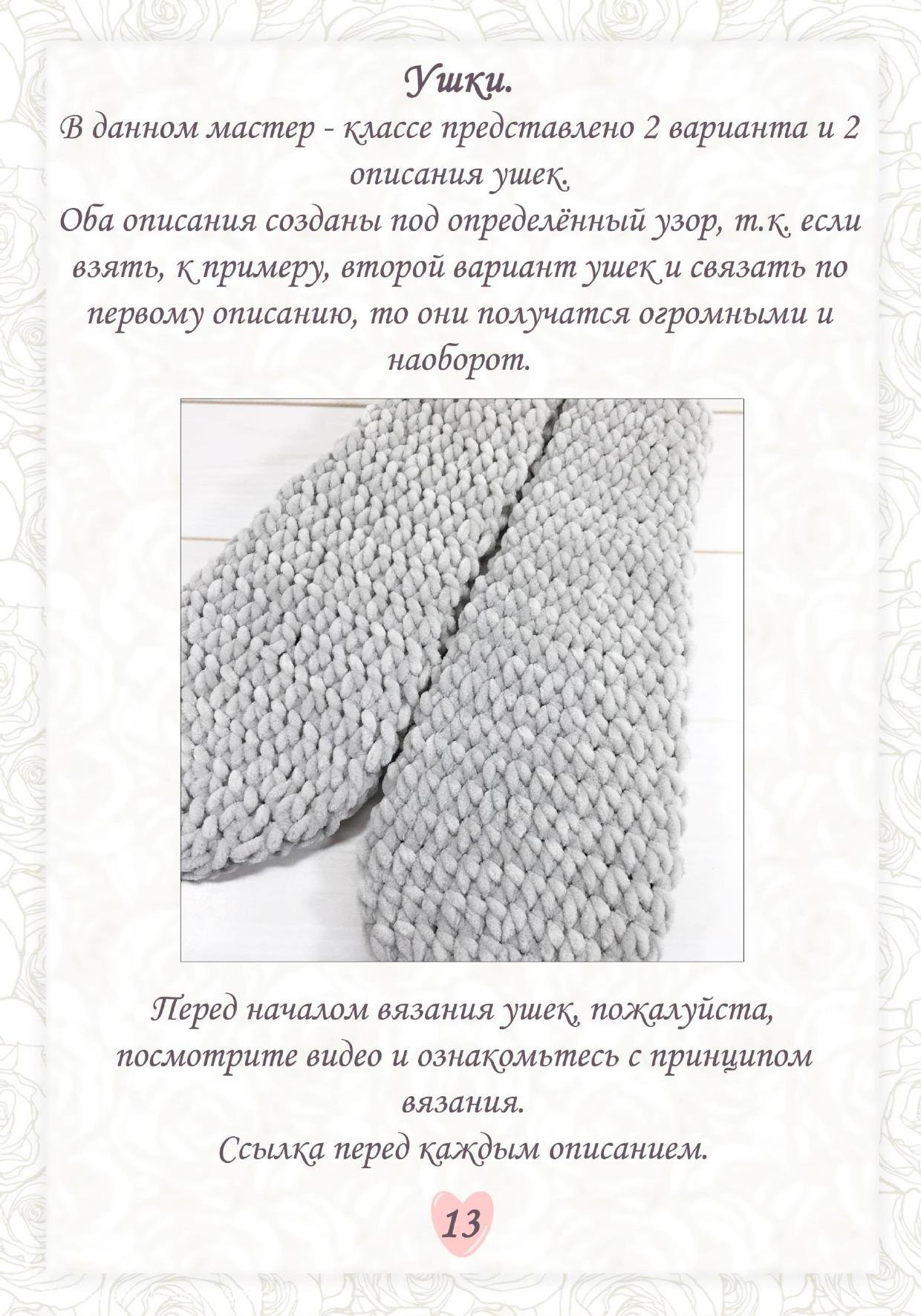 Ушки.

В данном мастер - классе представлено 2 варианта и 2 описания ушек.

Оба описания созданы под определённый узор, т.к. если взять, к примеру, второй вариант ушек и связать по первому описанию, то они получатся огромными и наоборот.

Перед началом вязания ушек, пожалуйста, посмотрите видео и ознакомьтесь с принципом вязания.

Ссылка перед каждым описанием.

13